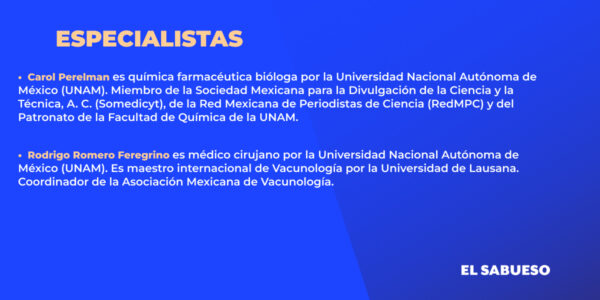 ESPECIALISTAS

• Carol Perelman es química farmacéutica bióloga por la Universidad Nacional Autónoma de México (UNAM). Miembro de la Sociedad Mexicana para la Divulgación de la Ciencia y la Técnica, A. C. (Somedicyt), de la Red Mexicana de Periodistas de Ciencia (RedMPC) y del Patronato de la Facultad de Química de la UNAM.

• Rodrigo Romero Feregrino es médico cirujano por la Universidad Nacional Autónoma de México (UNAM). Es maestro internacional de Vacunología por la Universidad de Lausana. Coordinador de la Asociación Mexicana de Vacunología.

EL SABUESO